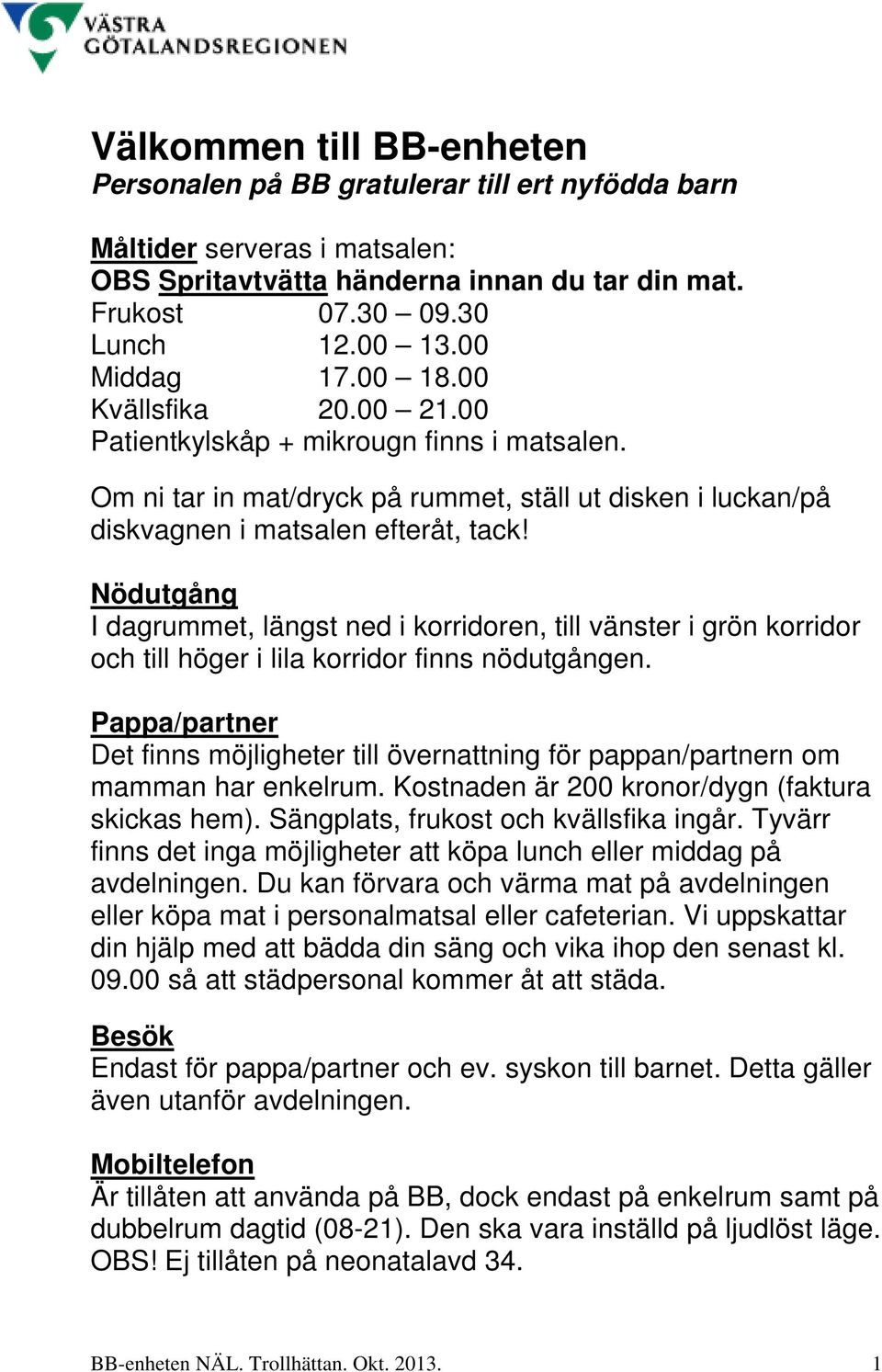 VÄSTRA GÖTALANDSREGIONEN

Välkommen till BB-enheten
Personalen på BB gratulerar till ert nyfödda barn

Måltider serveras i matsalen:
OBS Spritavtvätta händerna innan du tar din mat.
Frukost 07.30 – 09.30
Lunch 12.00 – 13.00
Middag 17.00 – 18.00
Kvällsfika 20.00 – 21.00
Patientkylskåp + mikrougn finns i matsalen.

Om ni tar in mat/dryck på rummet, ställ ut disken i luckan/på diskvagnen i matsalen efteråt, tack!

Nödutgång
I dagrummet, längst ned i korridoren, till vänster i grön korridor och till höger i lila korridor finns nödutgången.

Pappa/partner
Det finns möjligheter till övernattning för pappan/partnern om mamman har enkelrum. Kostnaden är 200 kronor/dygn (faktura skickas hem). Sängplats, frukost och kvällsfika ingår. Tyvärr finns det inga möjligheter att köpa lunch eller middag på avdelningen. Du kan förvara och värma mat på avdelningen eller köpa mat i personalmatsal eller cafeterian. Vi uppskattar din hjälp med att bädda din säng och vika ihop den senast kl. 09.00 så att städpersonal kommer åt att städa.

Besök
Endast för pappa/partner och ev. syskon till barnet. Detta gäller även utanför avdelningen.

Mobiltelefon
Är tillåten att använda på BB, dock endast på enkelrum samt på dubbelrum dagtid (08-21). Den ska vara inställd på ljudlöst läge. OBS! Ej tillåten på neonatalavd 34.

BB-enheten NÄL. Trollhättan. Okt. 2013. 1